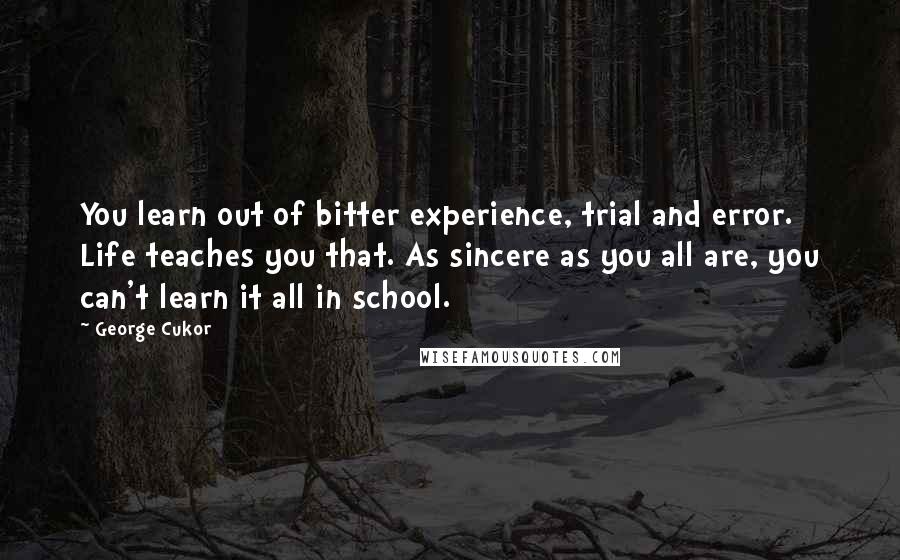 You learn out of bitter experience, trial and error. Life teaches you that. As sincere as you all are, you can't learn it all in school.

~ George Cukor

WISEFAMOUSQUOTES.COM